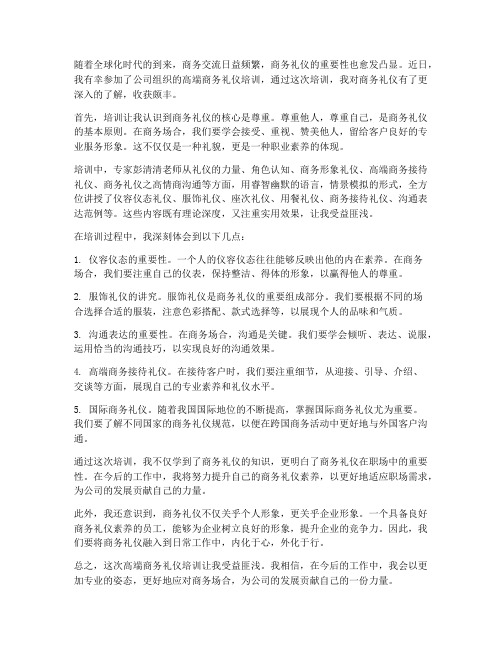 随着全球化时代的到来，商务交流日益频繁，商务礼仪的重要性也愈发凸显。近日，我有幸参加了公司组织的高端商务礼仪培训，通过这次培训，我对商务礼仪有了更深入的了解，收获颇丰。

首先，培训让我认识到商务礼仪的核心是尊重。尊重他人，尊重自己，是商务礼仪的基本原则。在商务场合，我们要学会接受、重视、赞美他人，留给客户良好的专业服务形象。这不仅仅是一种礼貌，更是一种职业素养的体现。

培训中，专家彭清清老师从礼仪的力量、角色认知、商务形象礼仪、高端商务接待礼仪、商务礼仪之高情商沟通等方面，用睿智幽默的语言，情景模拟的形式，全方位讲授了仪容仪态礼仪、服饰礼仪、座次礼仪、用餐礼仪、商务接待礼仪、沟通表达范例等。这些内容既有理论深度，又注重实用效果，让我受益匪浅。

在培训过程中，我深刻体会到以下几点：

1. 仪容仪态的重要性。一个人的仪容仪态往往能够反映出他的内在素养。在商务场合，我们要注重自己的仪表，保持整洁、得体的形象，以赢得他人的尊重。

2. 服饰礼仪的讲究。服饰礼仪是商务礼仪的重要组成部分。我们要根据不同的场合选择合适的服装，注意色彩搭配、款式选择等，以展现个人的品味和气质。

3. 沟通表达的重要性。在商务场合，沟通是关键。我们要学会倾听、表达、说服，运用恰当的沟通技巧，以实现良好的沟通效果。

4. 高端商务接待礼仪。在接待客户时，我们要注重细节，从迎接、引导、介绍、交谈等方面，展现自己的专业素养和礼仪水平。

5. 国际商务礼仪。随着我国国际地位的不断提高，掌握国际商务礼仪尤为重要。我们要了解不同国家的商务礼仪规范，以便在跨国商务活动中更好地与外国客户沟通。

通过这次培训，我不仅学到了商务礼仪的知识，更明白了商务礼仪在职场中的重要性。在今后的工作中，我将努力提升自己的商务礼仪素养，以更好地适应职场需求，为公司的发展贡献自己的力量。

此外，我还意识到，商务礼仪不仅关乎个人形象，更关乎企业形象。一个具备良好商务礼仪素养的员工，能够为企业树立良好的形象，提升企业的竞争力。因此，我们要将商务礼仪融入到日常工作中，内化于心，外化于行。

总之，这次高端商务礼仪培训让我受益匪浅。我相信，在今后的工作中，我会以更加专业的姿态，更好地应对商务场合，为公司的发展贡献自己的一份力量。